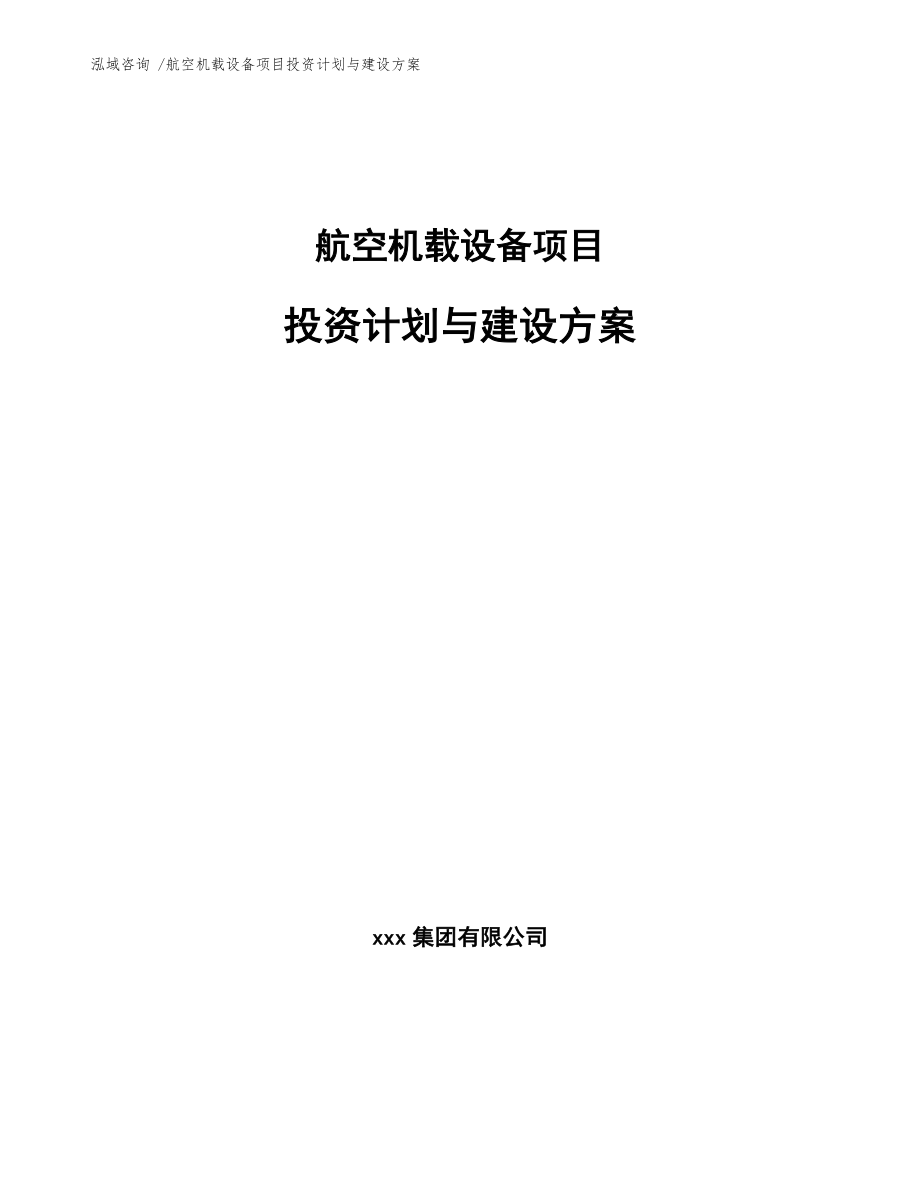 泓域咨询 /航空机载设备项目投资计划与建设方案

航空机载设备项目

投资计划与建设方案

xxx 集团有限公司